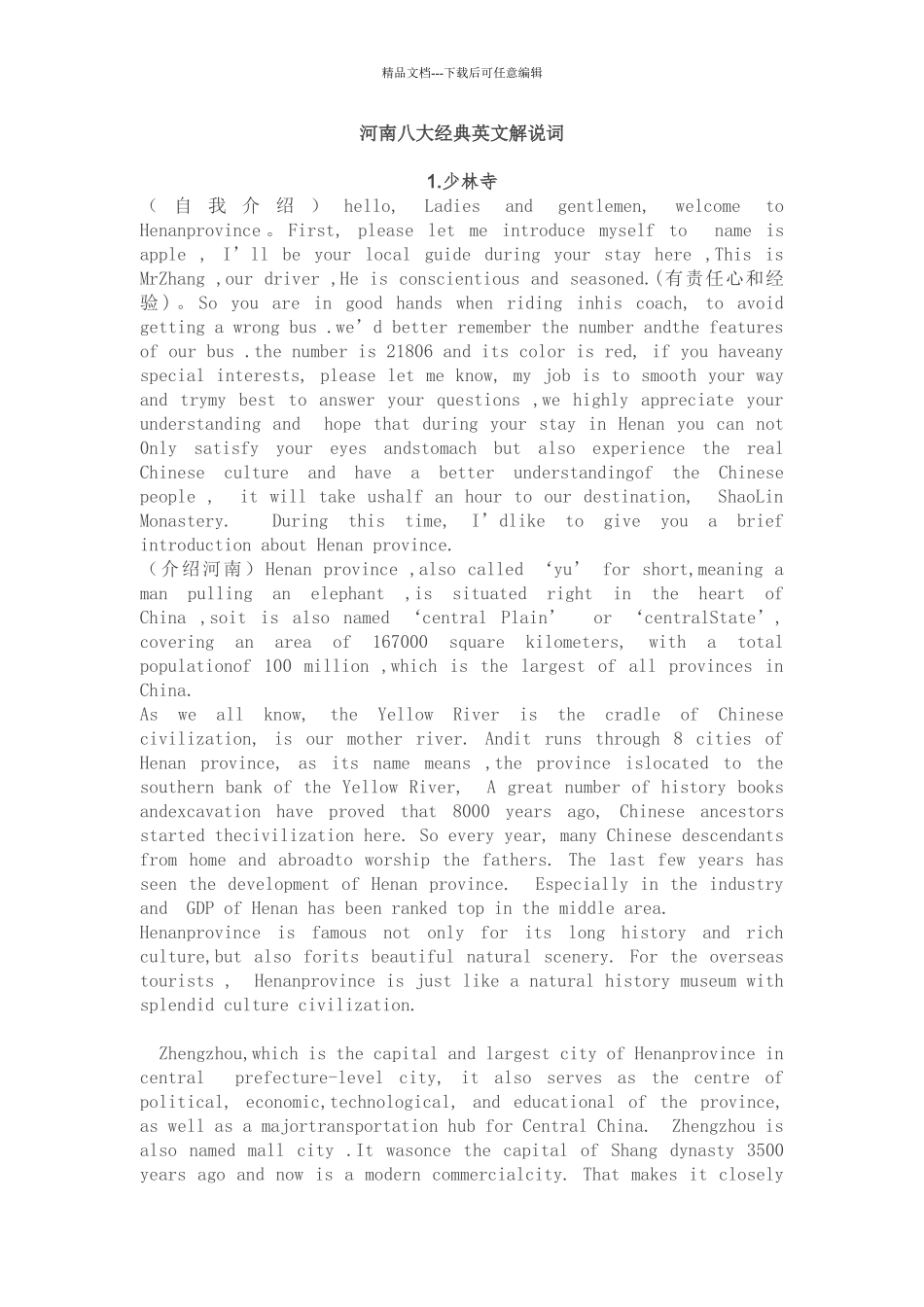 精品文档---下载后可任意编辑

河南八大经典英文解说词

1.少林寺

（自我介绍）hello, Ladies and gentlemen, welcome to Henanprovince。First, please let me introduce myself to name is apple , I’ll be your local guide during your stay here ,This is MrZhang ,our driver ,He is conscientious and seasoned.(有责任心和经验)。So you are in good hands when riding inhis coach, to avoid getting a wrong bus .we’d better remember the number andthe features of our bus .the number is 21806 and its color is red, if you haveany special interests, please let me know, my job is to smooth your way and trymy best to answer your questions ,we highly appreciate your understanding and hope that during your stay in Henan you can not Only satisfy your eyes andstomach but also experience the real Chinese culture and have a better understandingof the Chinese people , it will take ushalf an hour to our destination, ShaoLin Monastery. During this time, I’dlike to give you a brief introduction about Henan province.

（介绍河南）Henan province ,also called ‘yu’ for short,meaning a man pulling an elephant ,is situated right in the heart of China ,soit is also named ‘central Plain’ or ‘centralState’, covering an area of 167000 square kilometers, with a total populationof 100 million ,which is the largest of all provinces in China.

As we all know, the Yellow River is the cradle of Chinese civilization, is our mother river. Andit runs through 8 cities of Henan province, as its name means ,the province islocated to the southern bank of the Yellow River, A great number of history books andexcavation have proved that 8000 years ago, Chinese ancestors started thecivilization here. So every year, many Chinese descendants from home and abroadto worship the fathers. The last few years has seen the development of Henan province. Especially in the industry and GDP of Henan has been ranked top in the middle area.

Henanprovince is famous not only for its long history and rich culture,but also forits beautiful natural scenery. For the overseas tourists , Henanprovince is just like a natural history museum with splendid culture civilization.

Zhengzhou,which is the capital and largest city of Henanprovince in central prefecture-level city, it also serves as the centre of political, economic,technological, and educational of the province, as well as a majortransportation hub for Central China. Zhengzhou is also named mall city .It wasonce the capital of Shang dynasty 3500 years ago and now is a modern commercialcity. That makes it closely